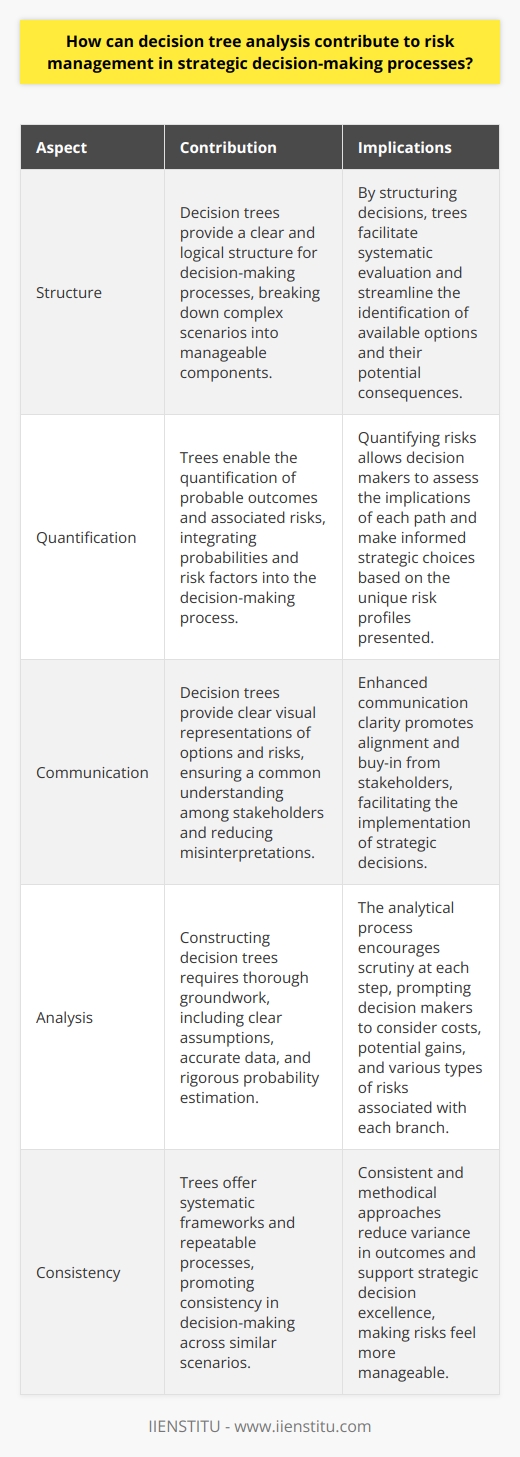 How can decision tree analysis contribute to risk management in strategic decision-making processes?

| Aspect | Contribution | Implications |
|---|---|---|
| Structure | Decision trees provide a clear and logical structure for decision-making processes, breaking down complex scenarios into manageable components. | By structuring decisions, trees facilitate systematic evaluation and streamline the identification of available options and their potential consequences. |
| Quantification | Trees enable the quantification of probable outcomes and associated risks, integrating probabilities and risk factors into the decision-making process. | Quantifying risks allows decision makers to assess the implications of each path and make informed strategic choices based on the unique risk profiles presented. |
| Communication | Decision trees provide clear visual representations of options and risks, ensuring a common understanding among stakeholders and reducing misinterpretations. | Enhanced communication clarity promotes alignment and buy-in from stakeholders, facilitating the implementation of strategic decisions. |
| Analysis | Constructing decision trees requires thorough groundwork, including clear assumptions, accurate data, and rigorous probability estimation. | The analytical process encourages scrutiny at each step, prompting decision makers to consider costs, potential gains, and various types of risks associated with each branch. |
| Consistency | Trees offer systematic frameworks and repeatable processes, promoting consistency in decision-making across similar scenarios. | Consistent and methodical approaches reduce variance in outcomes and support strategic decision excellence, making risks feel more manageable. |

IIENSTITU - www.iienstitu.com